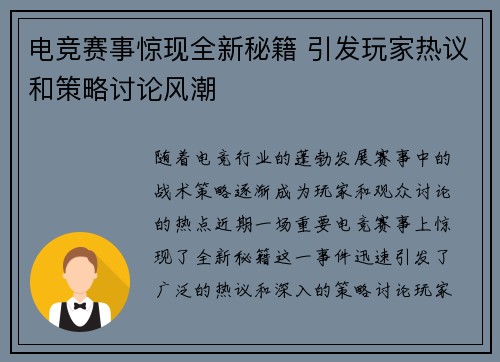 电竞赛事惊现全新秘籍 引发玩家热议和策略讨论风潮

随着电竞行业的蓬勃发展赛事中的战术策略逐渐成为玩家和观众讨论的热点近期一场重要电竞赛事上惊现了全新秘籍这一事件迅速引发了广泛的热议和深入的策略讨论玩家